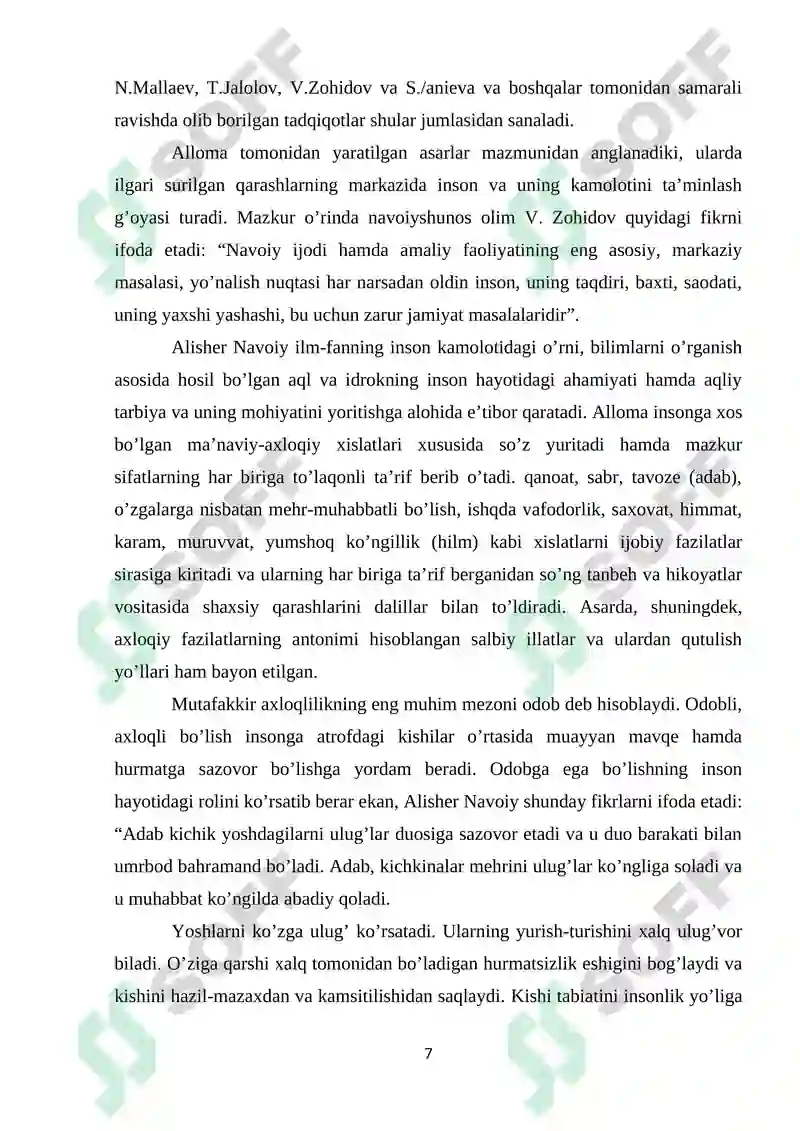 N.Mallaev, T.Jalolov, V.Zohidov va S./anieva va boshqalar tomonidan samarali ravishda olib borilgan tadqiqotlar shular jumlasidan sanaladi.

Alloma tomonidan yaratilgan asarlar mazmunidan anglanadiki, ularda ilgari surilgan qarashlarning markazida inson va uning kamolotini ta’minlash g’oyasi turadi. Mazkur o’rinda navoiyshunos olim V. Zohidov quyidagi fikrni ifoda etadi: “Navoiy ijodi hamda amaliy faoliyatining eng asosiy, markaziy masalasi, yo’nalish nuqtasi har narsadan oldin inson, uning taqdiri, baxti, saodati, uning yaxshi yashashi, bu uchun zarur jamiyat masalalaridir”.

Alisher Navoiy ilm-fanning inson kamolotidagi o’rni, bilimlarni o’rganish asosida hosil bo’lgan aql va idrokning inson hayotidagi ahamiyati hamda aqliy tarbiya va uning mohiyatini yoritishga alohida e’tibor qaratadi. Alloma insonga xos bo’lgan ma’naviy-axloqiy xislatlari xususida so’z yuritadi hamda mazkur sifatlarning har biriga to’laqonli ta’rif berib o’tadi. qanoat, sabr, tavoze (adab), o’zgalarga nisbatan mehr-muhabbatli bo’lish, ishqda vafodorlik, saxovat, himmat, karam, muruvvat, yumshoq ko’ngillik (hilm) kabi xislatlarni ijobiy fazilatlar sirasiga kiritadi va ularning har biriga ta’rif berganidan so’ng tanbeh va hikoyatlar vositasida shaxsiy qarashlarini dalillar bilan to’ldiradi. Asarda, shuningdek, axloqiy fazilatlarning antonimi hisoblangan salbiy illatlar va ulardan qutulish yo’llari ham bayon etilgan.

Mutafakkir axloqlilikning eng muhim mezoni odob deb hisoblaydi. Odobli, axloqli bo’lish insonga atrofdagi kishilar o’rtasida muayyan mavqe hamda hurmatga sazovor bo’lishga yordam beradi. Odobga ega bo’lishning inson hayotidagi rolini ko’rsatib berar ekan, Alisher Navoiy shunday fikrlarni ifoda etadi: “Adab kichik yoshdagilarni ulug’lar duosiga sazovor etadi va u duo barakati bilan umrbod bahramand bo’ladi. Adab, kichkinalar mehrini ulug’lar ko’ngliga soladi va u muhabbat ko’ngilda abadiy qoladi.

Yoshlarni ko’zga ulug’ ko’rsatadi. Ularning yurish-turishini xalq ulug’vor biladi. O’ziga qarshi xalq tomonidan bo’ladigan hurmatsizlik eshigini bog’laydi va kishini hazil-mazaxdan va kamsitilishidan saqlaydi. Kishi tabiatini insonlik yo’liga

7